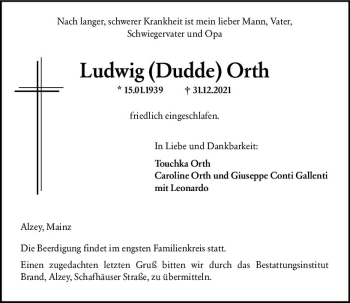 Nach langer, schwerer Krankheit ist mein lieber Mann, Vater, Schwiegervater und Opa

Ludwig (Dudde) Orth

* 15.01.1939 † 31.12.2021

friedlich eingeschlafen.

In Liebe und Dankbarkeit:

Touchka Orth
Caroline Orth und Giuseppe Conti Gallenti
mit Leonardo

Alzey, Mainz

Die Beerdigung findet im engsten Familienkreis statt.

Einen zugedachten letzten Gruß bitten wir durch das Bestattungsinstitut Brand, Alzey, Schafhäuser Straße, zu übermitteln.